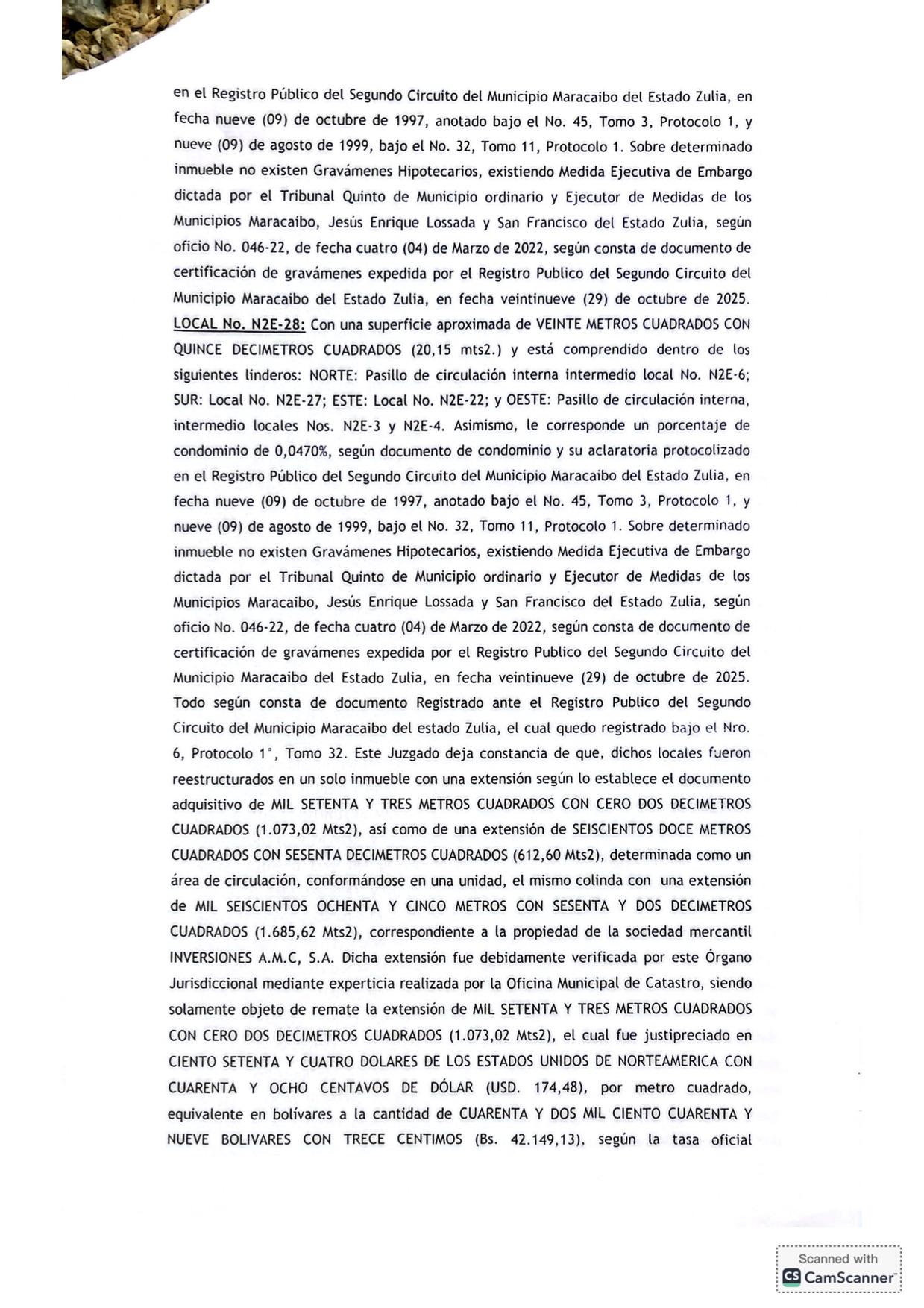 en el Registro Público del Segundo Circuito del Municipio Maracaibo del Estado Zulia, en fecha nueve (09) de octubre de 1997, anotado bajo el No. 45, Tomo 3, Protocolo 1, y nueve (09) de agosto de 1999, bajo el No. 32, Tomo 11, Protocolo 1. Sobre determinado inmueble no existen Gravámenes Hipotecarios, existiendo Medida Ejecutiva de Embargo dictada por el Tribunal Quinto de Municipio ordinario y Ejecutor de Medidas de los Municipios Maracaibo, Jesús Enrique Lossada y San Francisco del Estado Zulia, según oficio No. 046-22, de fecha cuatro (04) de Marzo de 2022, según consta de documento de certificación de gravámenes expedida por el Registro Publico del Segundo Circuito del Municipio Maracaibo del Estado Zulia, en fecha veintinueve (29) de octubre de 2025. LOCAL No. N2E-28: Con una superficie aproximada de VEINTE METROS CUADRADOS CON QUINCE DECIMETROS CUADRADOS (20,15 mts2.) y está comprendido dentro de los siguientes linderos: NORTE: Pasillo de circulación interna intermedio local No. N2E-6; SUR: Local No. N2E-27; ESTE: Local No. N2E-22; y OESTE: Pasillo de circulación interna, intermedio locales Nos. N2E-3 y N2E-4. Asimismo, le corresponde un porcentaje de condominio de 0,0470%, según documento de condominio y su aclaratoria protocolizado en el Registro Público del Segundo Circuito del Municipio Maracaibo del Estado Zulia, en fecha nueve (09) de octubre de 1997, anotado bajo el No. 45, Tomo 3, Protocolo 1, y nueve (09) de agosto de 1999, bajo el No. 32, Tomo 11, Protocolo 1. Sobre determinado inmueble no existen Gravámenes Hipotecarios, existiendo Medida Ejecutiva de Embargo dictada por el Tribunal Quinto de Municipio ordinario y Ejecutor de Medidas de los Municipios Maracaibo, Jesús Enrique Lossada y San Francisco del Estado Zulia, según oficio No. 046-22, de fecha cuatro (04) de Marzo de 2022, según consta de documento de certificación de gravámenes expedida por el Registro Publico del Segundo Circuito del Municipio Maracaibo del Estado Zulia, en fecha veintinueve (29) de octubre de 2025. Todo según consta de documento Registrado ante el Registro Publico del Segundo Circuito del Municipio Maracaibo del estado Zulia, el cual quedo registrado bajo el Nro. 6, Protocolo 1°, Tomo 32. Este Juzgado deja constancia de que, dichos locales fueron reestructurados en un solo inmueble con una extensión según lo establece el documento adquisitivo de MIL SETENTA Y TRES METROS CUADRADOS CON CERO DOS DECIMETROS CUADRADOS (1.073,02 Mts2), así como de una extensión de SEISCIENTOS DOCE METROS CUADRADOS CON SESENTA DECIMETROS CUADRADOS (612,60 Mts2), determinada como un área de circulación, conformándose en una unidad, el mismo colinda con una extensión de MIL SEISCIENTOS OCHENTA Y CINCO METROS CON SESENTA Y DOS DECIMETROS CUADRADOS (1.685,62 Mts2), correspondiente a la propiedad de la sociedad mercantil INVERSIONES A.M.C, S.A. Dicha extensión fue debidamente verificada por este Órgano Jurisdiccional mediante experticia realizada por la Oficina Municipal de Catastro, siendo solamente objeto de remate la extensión de MIL SETENTA Y TRES METROS CUADRADOS CON CERO DOS DECIMETROS CUADRADOS (1.073,02 Mts2), el cual fue justipreciado en CIENTO SETENTA Y CUATRO DOLARES DE LOS ESTADOS UNIDOS DE NORTEAMERICA CON CUARENTA Y OCHO CENTAVOS DE DÓLAR (USD. 174,48), por metro cuadrado, equivalente en bolívares a la cantidad de CUARENTA Y DOS MIL CIENTO CUARENTA Y NUEVE BOLIVARES CON TRECE CENTIMOS (Bs. 42.149,13), según la tasa oficial

Scanned with
CamScanner